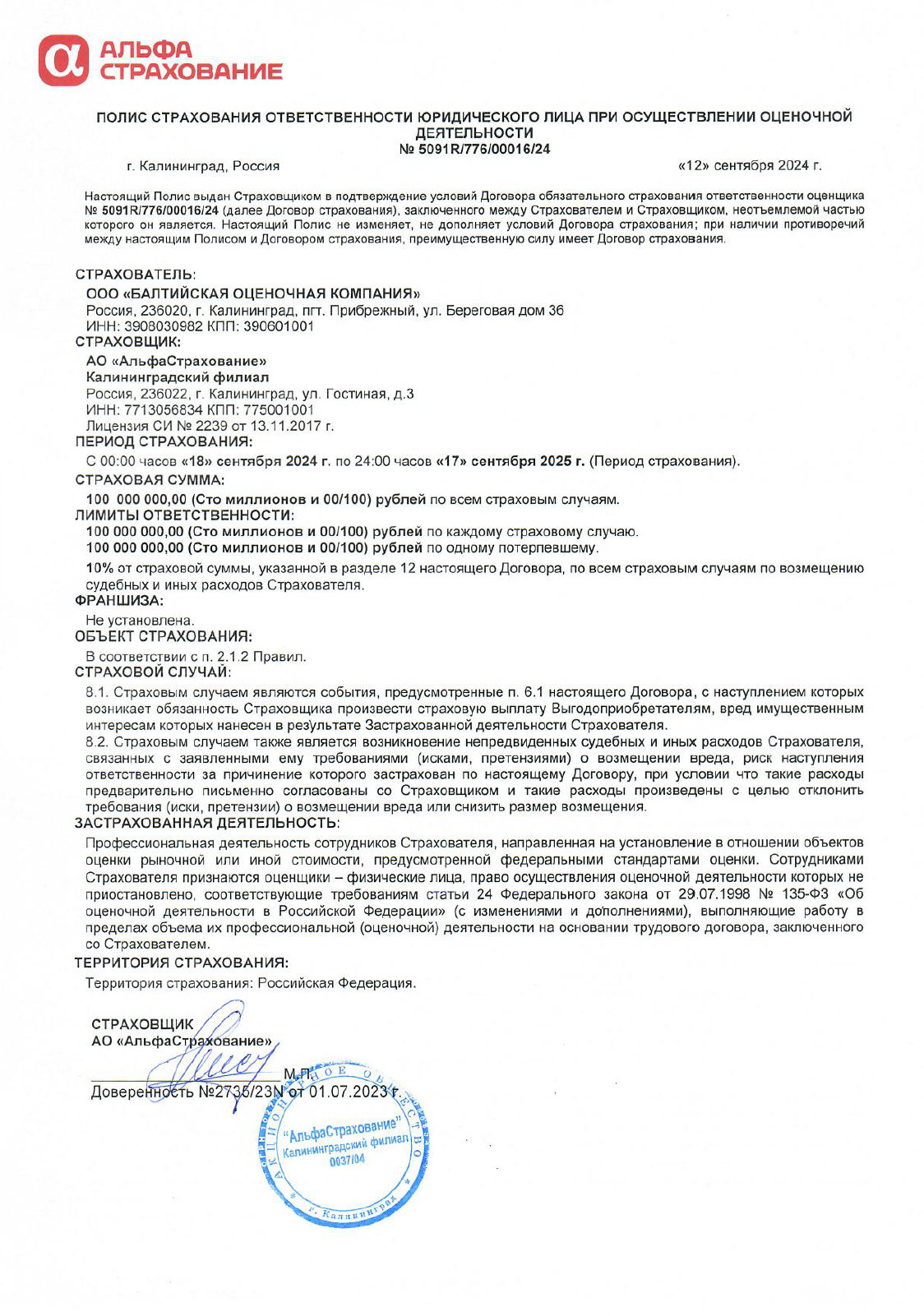 АЛЬФА СТРАХОВАНИЕ

ПОЛИС СТРАХОВАНИЯ ОТВЕТСТВЕННОСТИ ЮРИДИЧЕСКОГО ЛИЦА ПРИ ОСУЩЕСТВЛЕНИИ ОЦЕНОЧНОЙ ДЕЯТЕЛЬНОСТИ
№ 5091R/776/00016/24

г. Калининград, Россия

«12» сентября 2024 г.

Настоящий Полис выдан Страховщиком в подтверждение условий Договора обязательного страхования ответственности оценщика № 5091R/776/00016/24 (далее Договор страхования), заключенного между Страхователем и Страховщиком, неотъемлемой частью которого он является. Настоящий Полис не изменяет, не дополняет условий Договора страхования; при наличии противоречий между настоящим Полисом и Договором страхования, преимущественную силу имеет Договор страхования.

СТРАХОВАТЕЛЬ:
ООО «БАЛТИЙСКАЯ ОЦЕНОЧНАЯ КОМПАНИЯ»
Россия, 236020, г. Калининград, пгт. Прибрежный, ул. Береговая дом 36
ИНН: 3908030982 КПП: 390601001
СТРАХОВЩИК:
АО «АльфаСтрахование»
Калининградский филиал
Россия, 236022, г. Калининград, ул. Гостиная, д.3
ИНН: 7713056834 КПП: 775001001
Лицензия СИ № 2239 от 13.11.2017 г.
ПЕРИОД СТРАХОВАНИЯ:
С 00:00 часов «18» сентября 2024 г. по 24:00 часов «17» сентября 2025 г. (Период страхования).
СТРАХОВАЯ СУММА:
100 000 000,00 (Сто миллионов и 00/100) рублей по всем страховым случаям.
ЛИМИТЫ ОТВЕТСТВЕННОСТИ:
100 000 000,00 (Сто миллионов и 00/100) рублей по каждому страховому случаю.
100 000 000,00 (Сто миллионов и 00/100) рублей по одному потерпевшему.
10% от страховой суммы, указанной в разделе 12 настоящего Договора, по всем страховым случаям по возмещению судебных и иных расходов Страхователя.
ФРАНШИЗА:
Не установлена.
ОБЪЕКТ СТРАХОВАНИЯ:
В соответствии с п. 2.1.2 Правил.
СТРАХОВОЙ СЛУЧАЙ:
8.1. Страховым случаем являются события, предусмотренные п. 6.1 настоящего Договора, с наступлением которых возникает обязанность Страховщика произвести страховую выплату Выгодоприобретателям, вред имущественным интересам которых нанесен в результате Застрахованной деятельности Страхователя.
8.2. Страховым случаем также является возникновение непредвиденных судебных и иных расходов Страхователя, связанных с заявленными ему требованиями (исками, претензиями) о возмещении вреда, риск наступления ответственности за причинение которого застрахован по настоящему Договору, при условии что такие расходы предварительно письменно согласованы со Страховщиком и такие расходы произведены с целью отклонить требования (иски, претензии) о возмещении вреда или снизить размер возмещения.
ЗАСТРАХОВАННАЯ ДЕЯТЕЛЬНОСТЬ:
Профессиональная деятельность сотрудников Страхователя, направленная на установление в отношении объектов оценки рыночной или иной стоимости, предусмотренной федеральными стандартами оценки. Сотрудниками Страхователя признаются оценщики – физические лица, право осуществления оценочной деятельности которых не приостановлено, соответствующие требованиям статьи 24 Федерального закона от 29.07.1998 № 135-ФЗ «Об оценочной деятельности в Российской Федерации» (с изменениями и дополнениями), выполняющие работу в пределах объема их профессиональной (оценочной) деятельности на основании трудового договора, заключенного со Страхователем.
ТЕРРИТОРИЯ СТРАХОВАНИЯ:
Территория страхования: Российская Федерация.

СТРАХОВЩИК
АО «АльфаСтрахование»
М.П.
Доверенность №2735/23N от 01.07.2023 г.

АКЦИОНЕРНОЕ ОБЩЕСТВО "АльфаСтрахование" Калининградский филиал 0037/04 г. Калининград